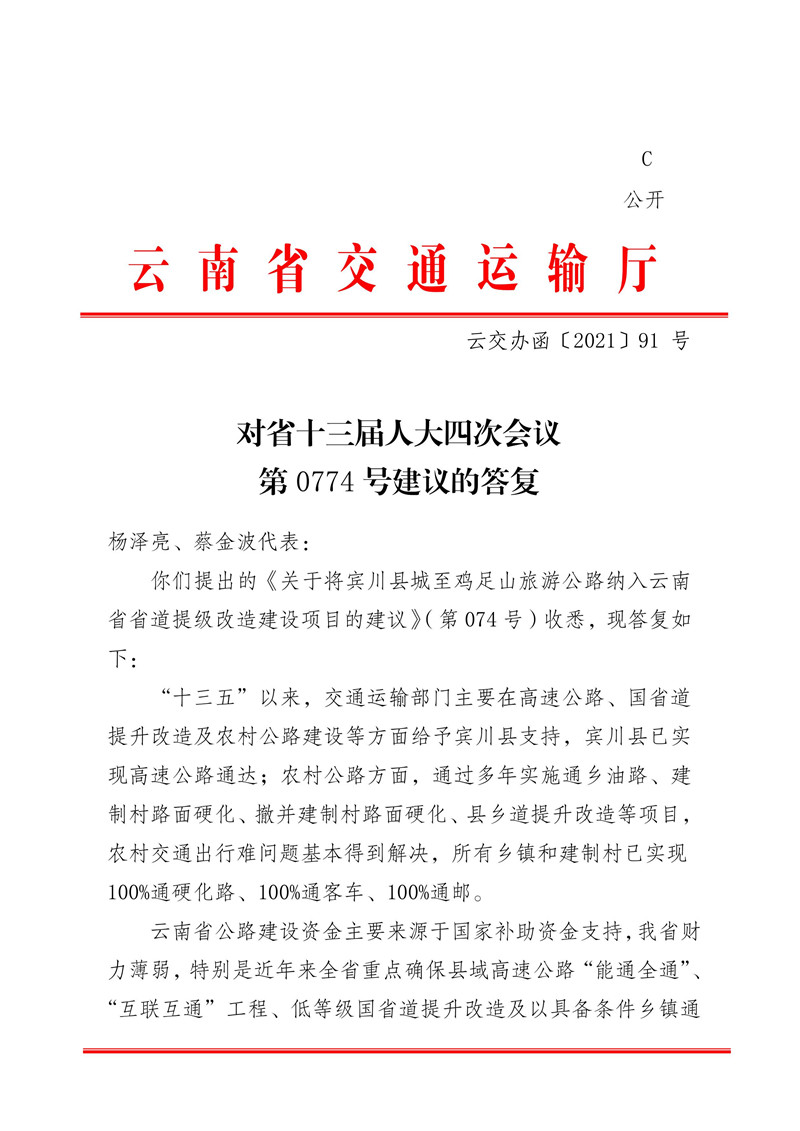 C

公开

云南省交通运输厅

云交办函〔2021〕91 号

对省十三届人大四次会议
第 0774 号建议的答复

杨泽亮、蔡金波代表：

你们提出的《关于将宾川县城至鸡足山旅游公路纳入云南省省道提级改造建设项目的建议》（第 074 号）收悉，现答复如下：

“十三五”以来，交通运输部门主要在高速公路、国省道提升改造及农村公路建设等方面给予宾川县支持，宾川县已实现高速公路通达；农村公路方面，通过多年实施通乡油路、建制村路面硬化、撤并建制村路面硬化、县乡道提升改造等项目，农村交通出行难问题基本得到解决，所有乡镇和建制村已实现100%通硬化路、100%通客车、100%通邮。

云南省公路建设资金主要来源于国家补助资金支持，我省财力薄弱，特别是近年来全省重点确保县域高速公路“能通全通”、“互联互通”工程、低等级国省道提升改造及以具备条件乡镇通